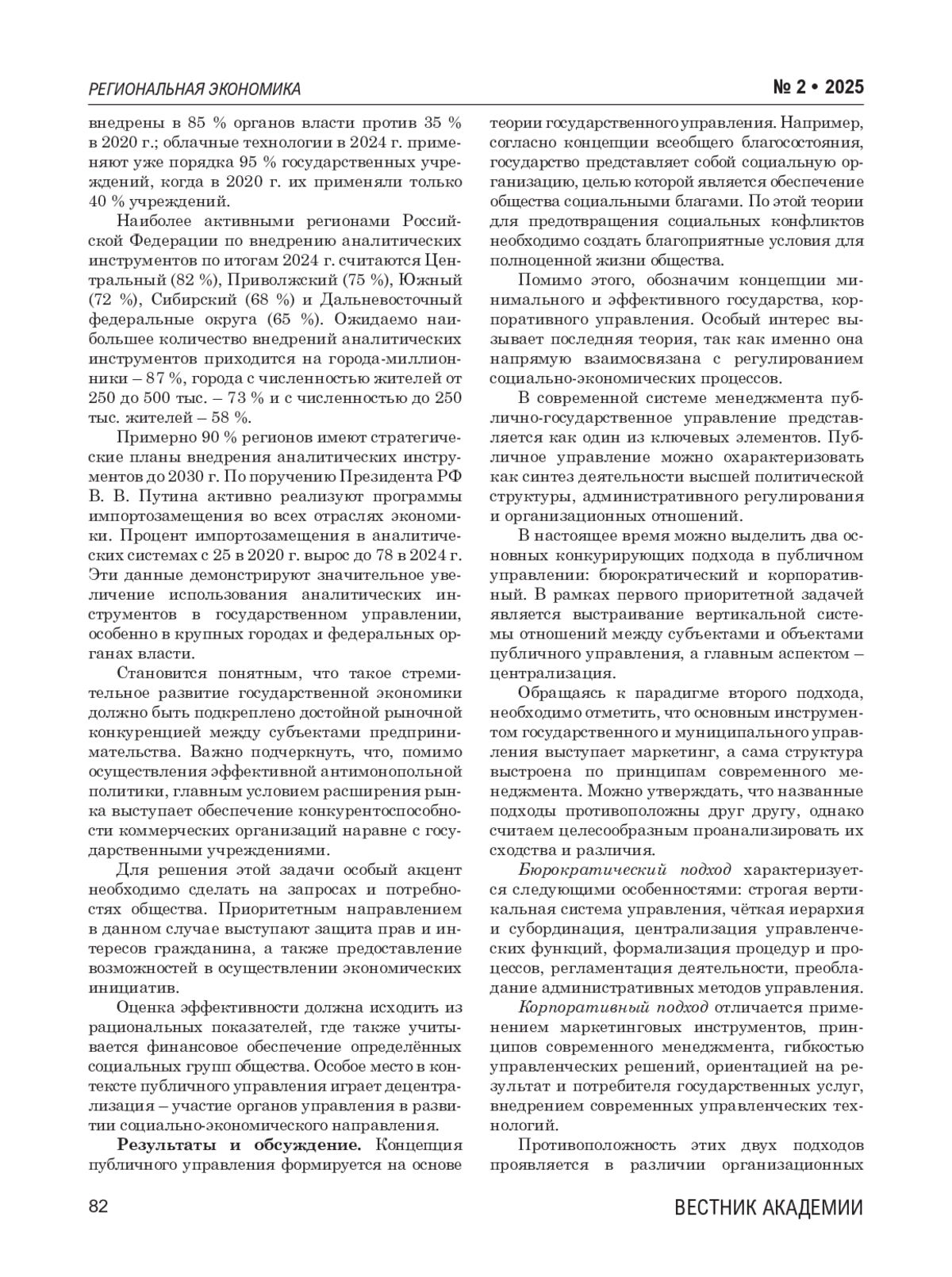 РЕГИОНАЛЬНАЯ ЭКОНОМИКА

№ 2 • 2025

внедрены в 85 % органов власти против 35 % в 2020 г.; облачные технологии в 2024 г. применяют уже порядка 95 % государственных учреждений, когда в 2020 г. их применяли только 40 % учреждений.

Наиболее активными регионами Российской Федерации по внедрению аналитических инструментов по итогам 2024 г. считаются Центральный (82 %), Приволжский (75 %), Южный (72 %), Сибирский (68 %) и Дальневосточный федеральные округа (65 %). Ожидаемо наибольшее количество внедрений аналитических инструментов приходится на города-миллионники – 87 %, города с численностью жителей от 250 до 500 тыс. – 73 % и с численностью до 250 тыс. жителей – 58 %.

Примерно 90 % регионов имеют стратегические планы внедрения аналитических инструментов до 2030 г. По поручению Президента РФ В. В. Путина активно реализуют программы импортозамещения во всех отраслях экономики. Процент импортозамещения в аналитических системах с 25 в 2020 г. вырос до 78 в 2024 г. Эти данные демонстрируют значительное увеличение использования аналитических инструментов в государственном управлении, особенно в крупных городах и федеральных органах власти.

Становится понятным, что такое стремительное развитие государственной экономики должно быть подкреплено достойной рыночной конкуренцией между субъектами предпринимательства. Важно подчеркнуть, что, помимо осуществления эффективной антимонопольной политики, главным условием расширения рынка выступает обеспечение конкурентоспособности коммерческих организаций наравне с государственными учреждениями.

Для решения этой задачи особый акцент необходимо сделать на запросах и потребностях общества. Приоритетным направлением в данном случае выступают защита прав и интересов гражданина, а также предоставление возможностей в осуществлении экономических инициатив.

Оценка эффективности должна исходить из рациональных показателей, где также учитывается финансовое обеспечение определённых социальных групп общества. Особое место в контексте публичного управления играет децентрализация – участие органов управления в развитии социально-экономического направления.

**Результаты и обсуждение.** Концепция публичного управления формируется на основе теории государственного управления. Например, согласно концепции всеобщего благосостояния, государство представляет собой социальную организацию, целью которой является обеспечение общества социальными благами. По этой теории для предотвращения социальных конфликтов необходимо создать благоприятные условия для полноценной жизни общества.

Помимо этого, обозначим концепции минимального и эффективного государства, корпоративного управления. Особый интерес вызывает последняя теория, так как именно она напрямую взаимосвязана с регулированием социально-экономических процессов.

В современной системе менеджмента публично-государственное управление представляется как один из ключевых элементов. Публичное управление можно охарактеризовать как синтез деятельности высшей политической структуры, административного регулирования и организационных отношений.

В настоящее время можно выделить два основных конкурирующих подхода в публичном управлении: бюрократический и корпоративный. В рамках первого приоритетной задачей является выстраивание вертикальной системы отношений между субъектами и объектами публичного управления, а главным аспектом – централизация.

Обращаясь к парадигме второго подхода, необходимо отметить, что основным инструментом государственного и муниципального управления выступает маркетинг, а сама структура выстроена по принципам современного менеджмента. Можно утверждать, что названные подходы противоположны друг другу, однако считаем целесообразным проанализировать их сходства и различия.

*Бюрократический подход* характеризуется следующими особенностями: строгая вертикальная система управления, чёткая иерархия и субординация, централизация управленческих функций, формализация процедур и процессов, регламентация деятельности, преобладание административных методов управления.

*Корпоративный подход* отличается применением маркетинговых инструментов, принципов современного менеджмента, гибкостью управленческих решений, ориентацией на результат и потребителя государственных услуг, внедрением современных управленческих технологий.

Противоположность этих двух подходов проявляется в различии организационных

82

ВЕСТНИК АКАДЕМИИ